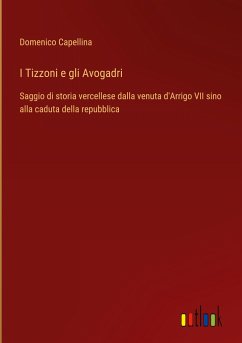 Domenico Capellina

I Tizzoni e gli Avogadri

Saggio di storia vercellese dalla venuta d'Arrigo VII sino alla caduta della repubblica

outlook